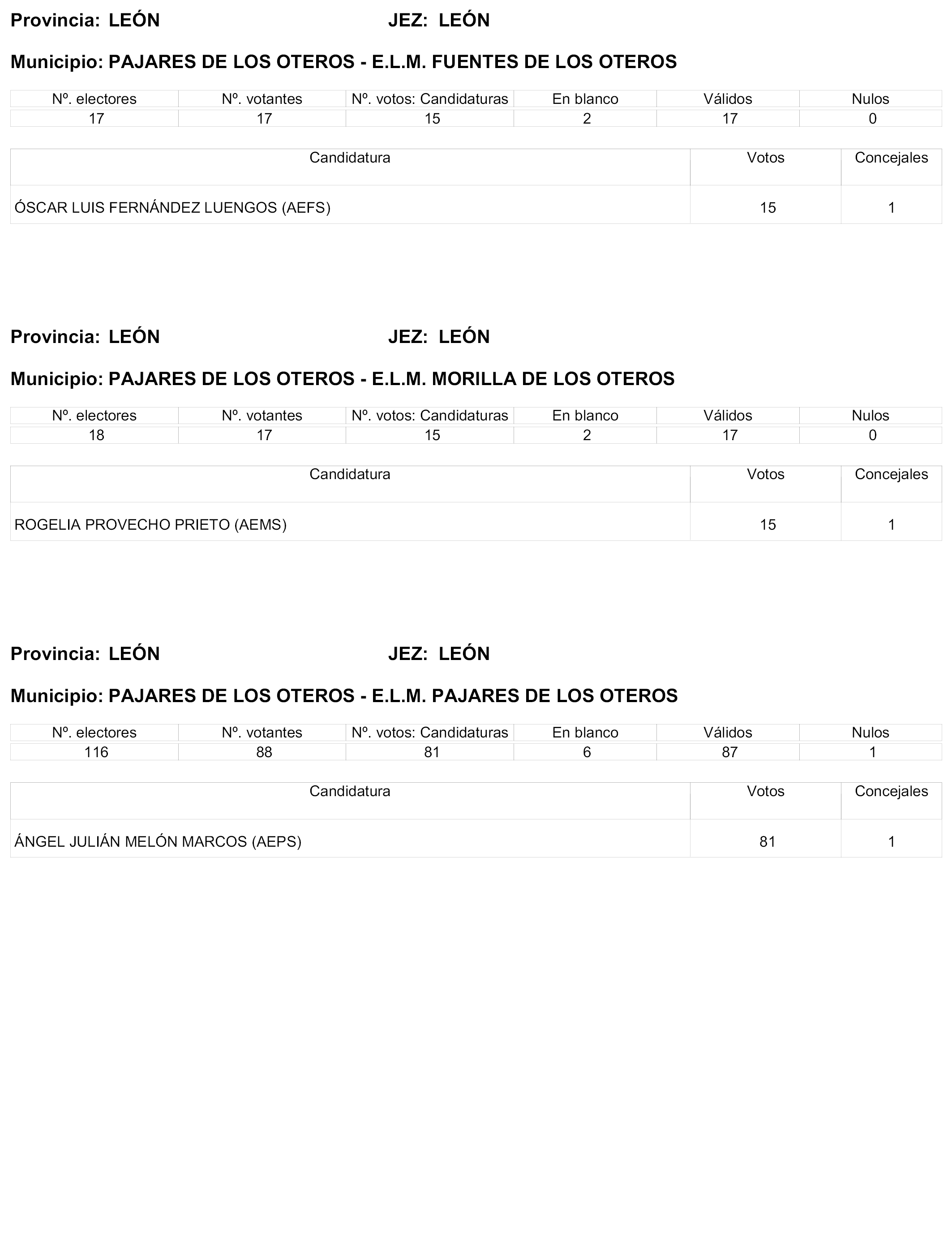 Provincia: LEÓN JEZ: LEÓN

Municipio: PAJARES DE LOS OTEROS - E.L.M. FUENTES DE LOS OTEROS

| Nº. electores | Nº. votantes | Nº. votos: Candidaturas | En blanco | Válidos | Nulos |
|---|---|---|---|---|---|
| 17 | 17 | 15 | 2 | 17 | 0 |

| Candidatura | Votos | Concejales |
|---|---|---|
| ÓSCAR LUIS FERNÁNDEZ LUENGOS (AEFS) | 15 | 1 |

Provincia: LEÓN JEZ: LEÓN

Municipio: PAJARES DE LOS OTEROS - E.L.M. MORILLA DE LOS OTEROS

| Nº. electores | Nº. votantes | Nº. votos: Candidaturas | En blanco | Válidos | Nulos |
|---|---|---|---|---|---|
| 18 | 17 | 15 | 2 | 17 | 0 |

| Candidatura | Votos | Concejales |
|---|---|---|
| ROGELIA PROVECHO PRIETO (AEMS) | 15 | 1 |

Provincia: LEÓN JEZ: LEÓN

Municipio: PAJARES DE LOS OTEROS - E.L.M. PAJARES DE LOS OTEROS

| Nº. electores | Nº. votantes | Nº. votos: Candidaturas | En blanco | Válidos | Nulos |
|---|---|---|---|---|---|
| 116 | 88 | 81 | 6 | 87 | 1 |

| Candidatura | Votos | Concejales |
|---|---|---|
| ÁNGEL JULIÁN MELÓN MARCOS (AEPS) | 81 | 1 |